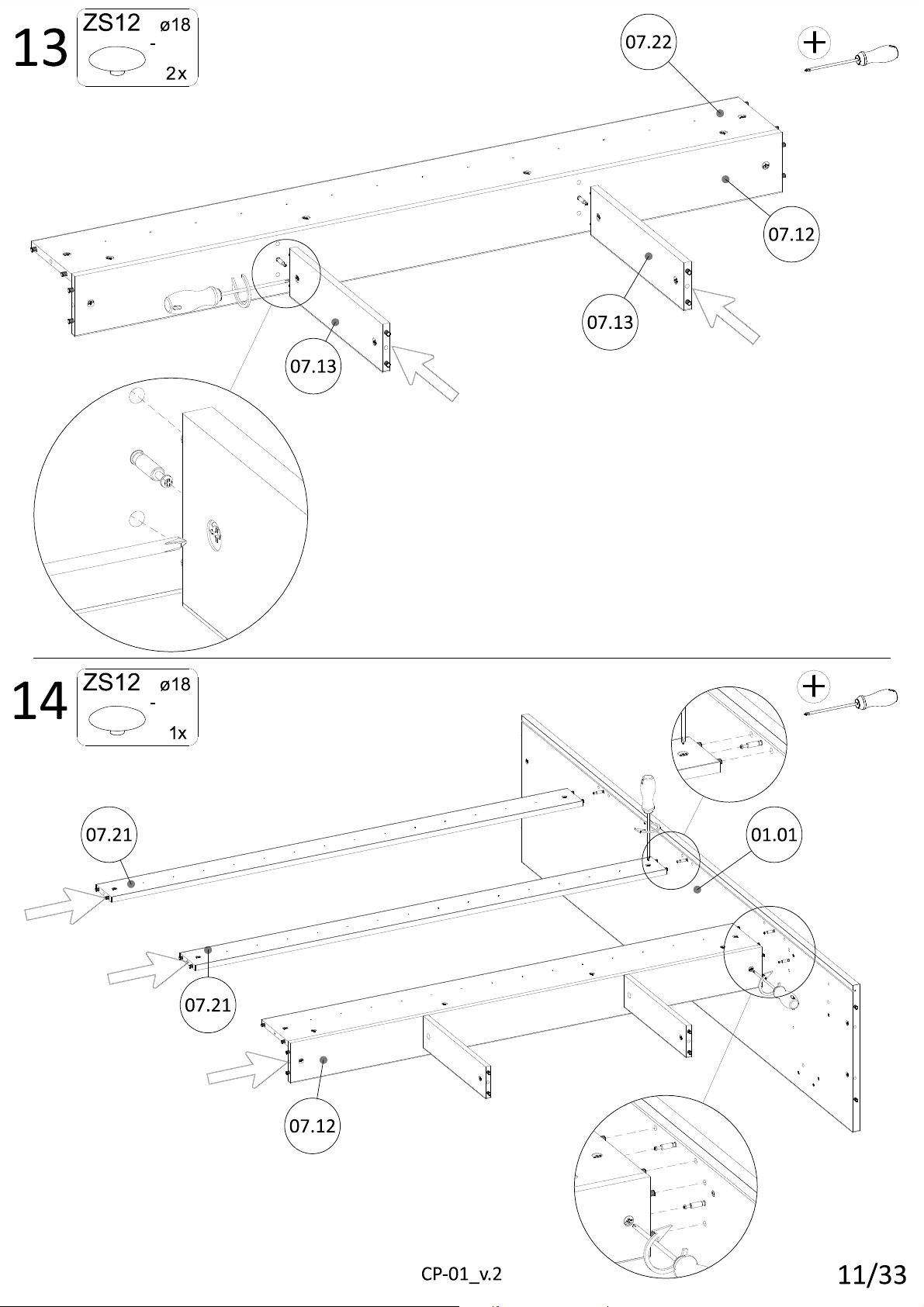 13

ZS12 ø18
-
2x

07.22

07.12

07.13

07.13

14

ZS12 ø18
-
1x

07.21

01.01

07.21

07.12

CP-01_v.2

11/33